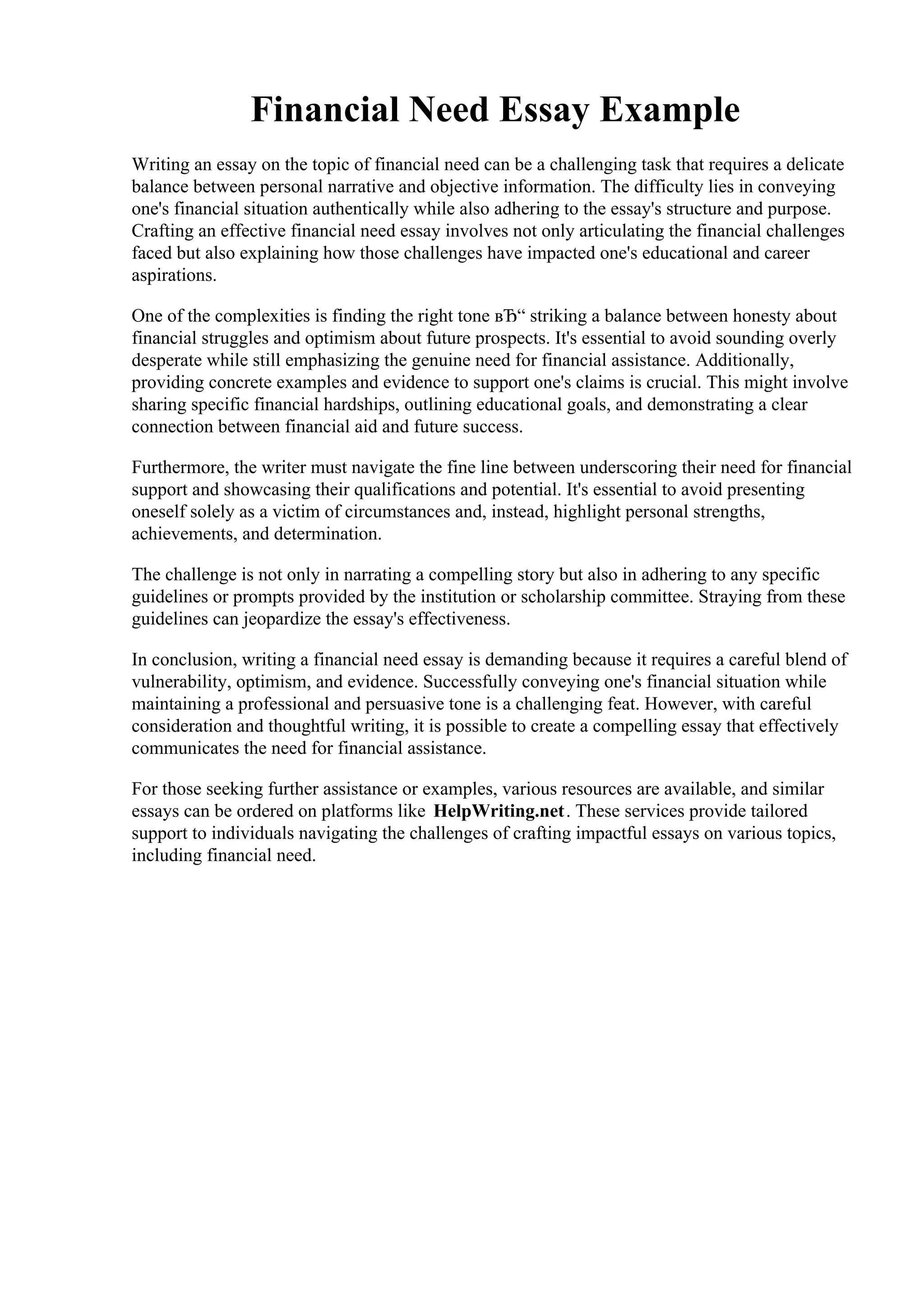 Financial Need Essay Example

Writing an essay on the topic of financial need can be a challenging task that requires a delicate balance between personal narrative and objective information. The difficulty lies in conveying one's financial situation authentically while also adhering to the essay's structure and purpose. Crafting an effective financial need essay involves not only articulating the financial challenges faced but also explaining how those challenges have impacted one's educational and career aspirations.

One of the complexities is finding the right tone вЂ“ striking a balance between honesty about financial struggles and optimism about future prospects. It's essential to avoid sounding overly desperate while still emphasizing the genuine need for financial assistance. Additionally, providing concrete examples and evidence to support one's claims is crucial. This might involve sharing specific financial hardships, outlining educational goals, and demonstrating a clear connection between financial aid and future success.

Furthermore, the writer must navigate the fine line between underscoring their need for financial support and showcasing their qualifications and potential. It's essential to avoid presenting oneself solely as a victim of circumstances and, instead, highlight personal strengths, achievements, and determination.

The challenge is not only in narrating a compelling story but also in adhering to any specific guidelines or prompts provided by the institution or scholarship committee. Straying from these guidelines can jeopardize the essay's effectiveness.

In conclusion, writing a financial need essay is demanding because it requires a careful blend of vulnerability, optimism, and evidence. Successfully conveying one's financial situation while maintaining a professional and persuasive tone is a challenging feat. However, with careful consideration and thoughtful writing, it is possible to create a compelling essay that effectively communicates the need for financial assistance.

For those seeking further assistance or examples, various resources are available, and similar essays can be ordered on platforms like HelpWriting.net. These services provide tailored support to individuals navigating the challenges of crafting impactful essays on various topics, including financial need.